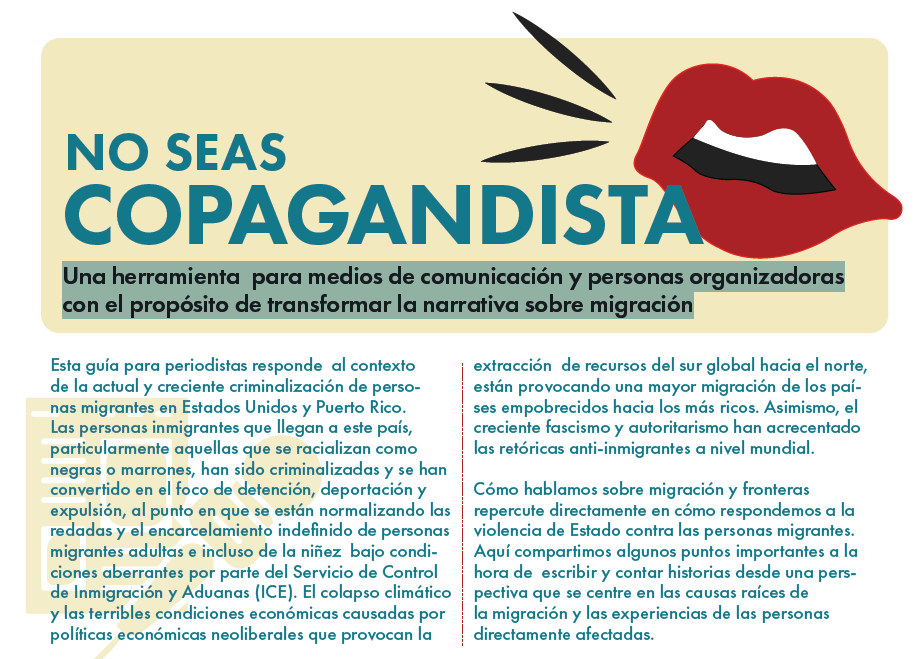 NO SEAS
COPAGANDISTA

Una herramienta para medios de comunicación y personas organizadoras con el propósito de transformar la narrativa sobre migración

Esta guía para periodistas responde al contexto de la actual y creciente criminalización de personas migrantes en Estados Unidos y Puerto Rico. Las personas inmigrantes que llegan a este país, particularmente aquellas que se racializan como negras o marrones, han sido criminalizadas y se han convertido en el foco de detención, deportación y expulsión, al punto en que se están normalizando las redadas y el encarcelamiento indefinido de personas migrantes adultas e incluso de la niñez bajo condiciones aberrantes por parte del Servicio de Control de Inmigración y Aduanas (ICE). El colapso climático y las terribles condiciones económicas causadas por políticas económicas neoliberales que provocan la extracción de recursos del sur global hacia el norte, están provocando una mayor migración de los países empobrecidos hacia los más ricos. Asimismo, el creciente fascismo y autoritarismo han acrecentado las retóricas anti-inmigrantes a nivel mundial.

Cómo hablamos sobre migración y fronteras repercute directamente en cómo respondemos a la violencia de Estado contra las personas migrantes. Aquí compartimos algunos puntos importantes a la hora de escribir y contar historias desde una perspectiva que se centre en las causas raíces de la migración y las experiencias de las personas directamente afectadas.